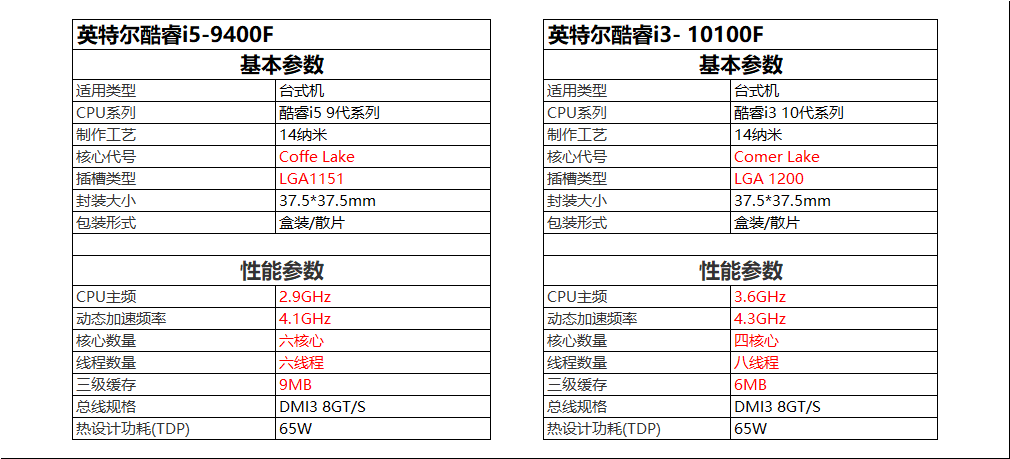 | 英特尔酷睿i5-9400F | |
|---|---|
| 基本参数 | |
| 适用类型 | 台式机 |
| CPU系列 | 酷睿i5 9代系列 |
| 制作工艺 | 14纳米 |
| 核心代号 | Coffe Lake |
| 插槽类型 | LGA1151 |
| 封装大小 | 37.5*37.5mm |
| 包装形式 | 盒装/散片 |
| | |
| 性能参数 | |
| CPU主频 | 2.9GHz |
| 动态加速频率 | 4.1GHz |
| 核心数量 | 六核心 |
| 线程数量 | 六线程 |
| 三级缓存 | 9MB |
| 总线规格 | DMI3 8GT/S |
| 热设计功耗(TDP) | 65W |

| 英特尔酷睿i3- 10100F | |
|---|---|
| 基本参数 | |
| 适用类型 | 台式机 |
| CPU系列 | 酷睿i3 10代系列 |
| 制作工艺 | 14纳米 |
| 核心代号 | Comer Lake |
| 插槽类型 | LGA 1200 |
| 封装大小 | 37.5*37.5mm |
| 包装形式 | 盒装/散片 |
| | |
| 性能参数 | |
| CPU主频 | 3.6GHz |
| 动态加速频率 | 4.3GHz |
| 核心数量 | 四核心 |
| 线程数量 | 八线程 |
| 三级缓存 | 6MB |
| 总线规格 | DMI3 8GT/S |
| 热设计功耗(TDP) | 65W |